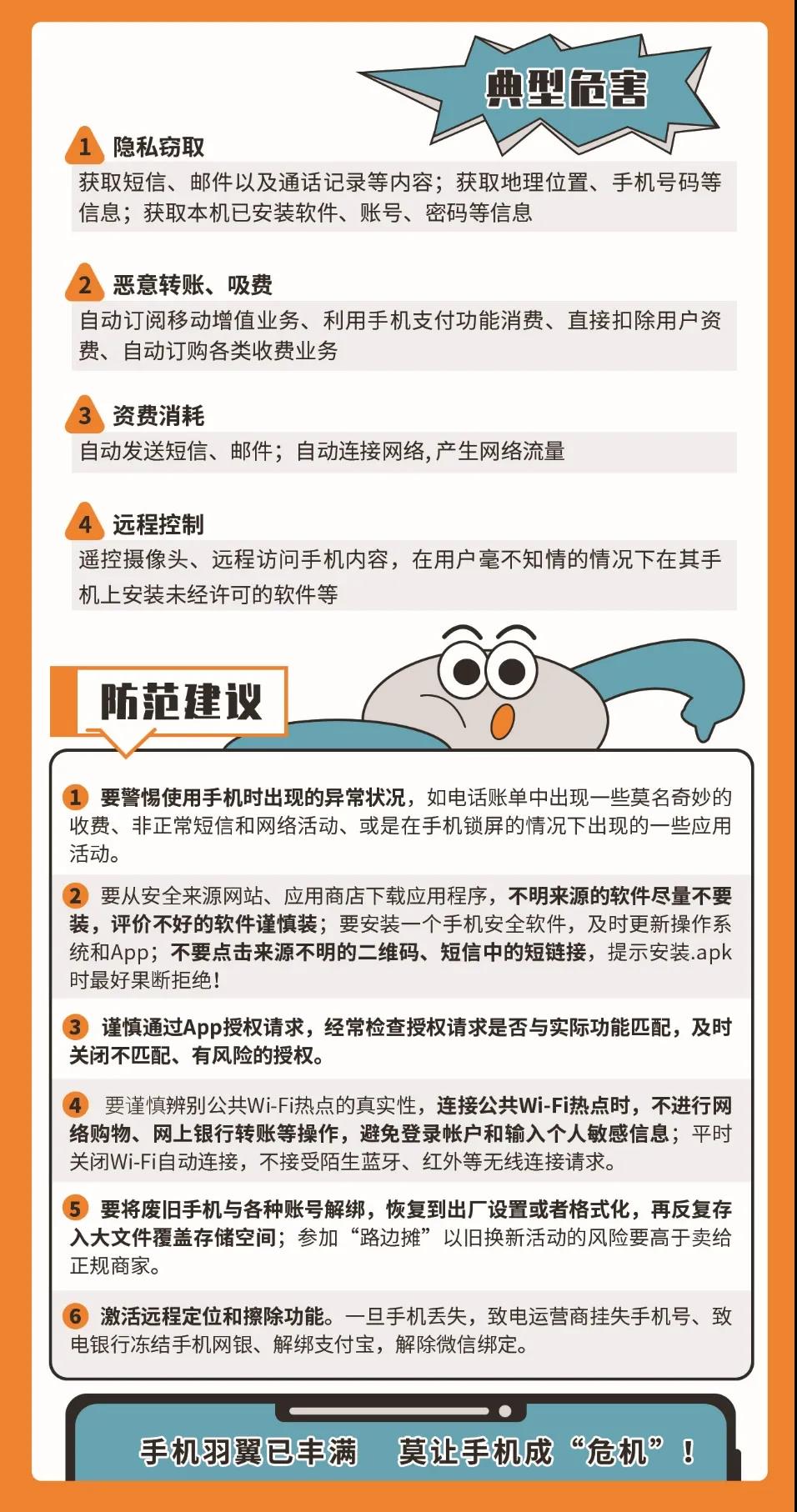 典型危害

1 隐私窃取
获取短信、邮件以及通话记录等内容；获取地理位置、手机号码等信息；获取本机已安装软件、账号、密码等信息

2 恶意转账、吸费
自动订阅移动增值业务、利用手机支付功能消费、直接扣除用户资费、自动订购各类收费业务

3 资费消耗
自动发送短信、邮件；自动连接网络，产生网络流量

4 远程控制
遥控摄像头、远程访问手机内容，在用户毫不知情的情况下在其手机上安装未经许可的软件等

防范建议

1 要警惕使用手机时出现的异常状况，如电话账单中出现一些莫名奇妙的收费、非正常短信和网络活动、或是在手机锁屏的情况下出现的一些应用活动。

2 要从安全来源网站、应用商店下载应用程序，不明来源的软件尽量不要装，评价不好的软件谨慎装；要安装一个手机安全软件，及时更新操作系统和App；不要点击来源不明的二维码、短信中的短链接，提示安装.apk时最好果断拒绝！

3 谨慎通过App授权请求，经常检查授权请求是否与实际功能匹配，及时关闭不匹配、有风险的授权。

4 要谨慎辨别公共Wi-Fi热点的真实性，连接公共Wi-Fi热点时，不进行网络购物、网上银行转账等操作，避免登录帐户和输入个人敏感信息；平时关闭Wi-Fi自动连接，不接受陌生蓝牙、红外等无线连接请求。

5 要将废旧手机与各种账号解绑，恢复到出厂设置或者格式化，再反复存入大文件覆盖存储空间；参加“路边摊”以旧换新活动的风险要高于卖给正规商家。

6 激活远程定位和擦除功能。一旦手机丢失，致电运营商挂失手机号、致电银行冻结手机网银、解绑支付宝，解除微信绑定。

手机羽翼已丰满 莫让手机成“危机”！